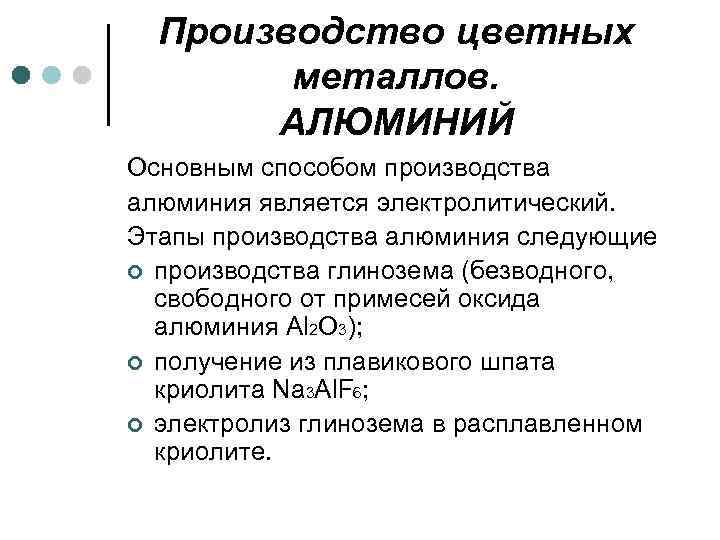 Производство цветных металлов. АЛЮМИНИЙ

Основным способом производства алюминия является электролитический. Этапы производства алюминия следующие

- производства глинозема (безводного, свободного от примесей оксида алюминия $Al_2O_3$);
- получение из плавикового шпата криолита $Na_3AlF_6$;
- электролиз глинозема в расплавленном криолите.